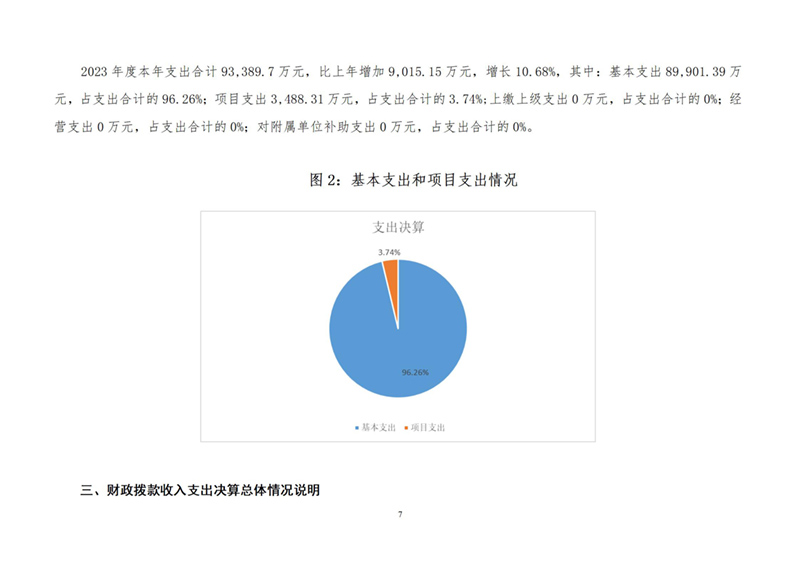 2023年度本年支出合计93,389.7万元，比上年增加9,015.15万元，增长10.68%，其中：基本支出89,901.39万元，占支出合计的96.26%；项目支出3,488.31万元，占支出合计的3.74%；上缴上级支出0万元，占支出合计的0%；经营支出0万元，占支出合计的0%；对附属单位补助支出0万元，占支出合计的0%。

图2：基本支出和项目支出情况

支出决算

3.74%

96.26%

• 基本支出 • 项目支出

三、财政拨款收入支出决算总体情况说明

7